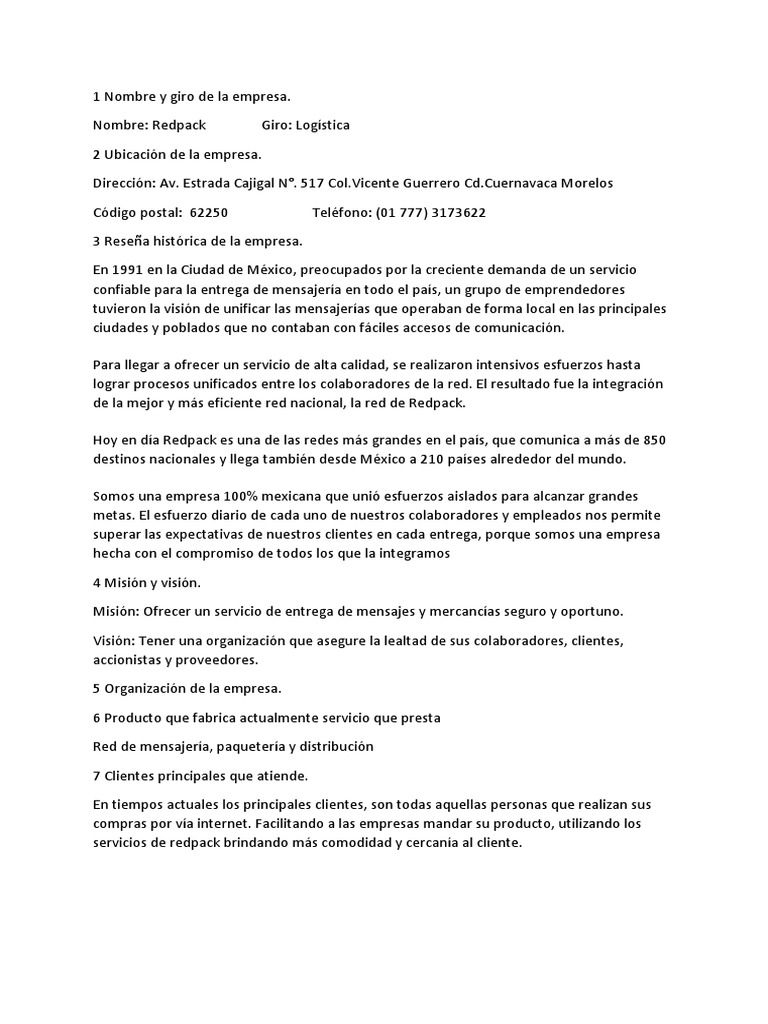 1 Nombre y giro de la empresa.

Nombre: Redpack Giro: Logística

2 Ubicación de la empresa.

Dirección: Av. Estrada Cajigal N°. 517 Col.Vicente Guerrero Cd.Cuernavaca Morelos

Código postal: 62250 Teléfono: (01 777) 3173622

3 Reseña histórica de la empresa.

En 1991 en la Ciudad de México, preocupados por la creciente demanda de un servicio confiable para la entrega de mensajería en todo el país, un grupo de emprendedores tuvieron la visión de unificar las mensajerías que operaban de forma local en las principales ciudades y poblados que no contaban con fáciles accesos de comunicación.

Para llegar a ofrecer un servicio de alta calidad, se realizaron intensivos esfuerzos hasta lograr procesos unificados entre los colaboradores de la red. El resultado fue la integración de la mejor y más eficiente red nacional, la red de Redpack.

Hoy en día Redpack es una de las redes más grandes en el país, que comunica a más de 850 destinos nacionales y llega también desde México a 210 países alrededor del mundo.

Somos una empresa 100% mexicana que unió esfuerzos aislados para alcanzar grandes metas. El esfuerzo diario de cada uno de nuestros colaboradores y empleados nos permite superar las expectativas de nuestros clientes en cada entrega, porque somos una empresa hecha con el compromiso de todos los que la integramos

4 Misión y visión.

Misión: Ofrecer un servicio de entrega de mensajes y mercancías seguro y oportuno.

Visión: Tener una organización que asegure la lealtad de sus colaboradores, clientes, accionistas y proveedores.

5 Organización de la empresa.

6 Producto que fabrica actualmente servicio que presta

Red de mensajería, paquetería y distribución

7 Clientes principales que atiende.

En tiempos actuales los principales clientes, son todas aquellas personas que realizan sus compras por vía internet. Facilitando a las empresas mandar su producto, utilizando los servicios de redpack brindando más comodidad y cercanía al cliente.